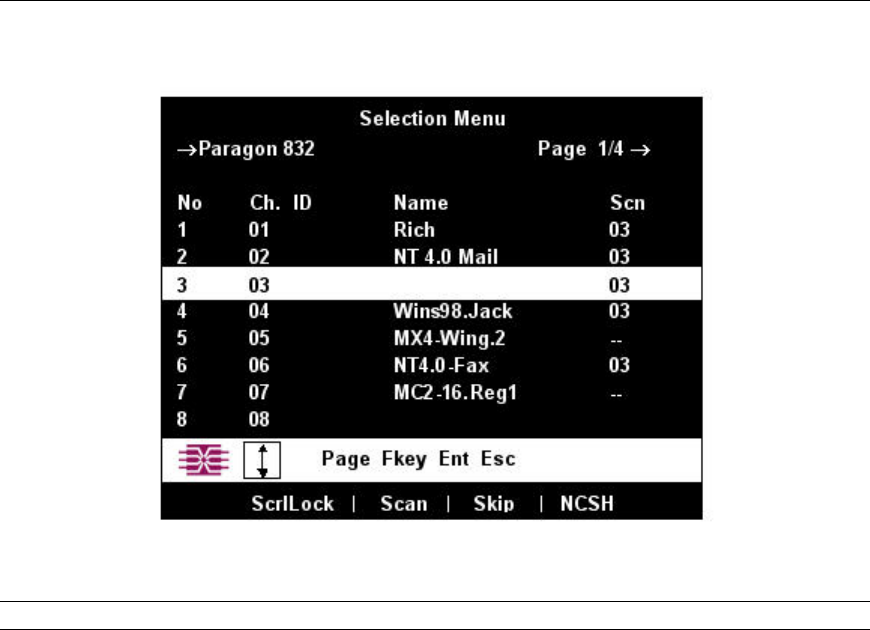 Selection Menu

→Paragon 832 Page 1/4 →

| No | Ch. ID | Name | Scn |
|---|---|---|---|
| 1 | 01 | Rich | 03 |
| 2 | 02 | NT 4.0 Mail | 03 |
| 3 | 03 | | 03 |
| 4 | 04 | Wins98.Jack | 03 |
| 5 | 05 | MX4-Wing.2 | -- |
| 6 | 06 | NT4.0-Fax | 03 |
| 7 | 07 | MC2-16.Reg1 | -- |
| 8 | 08 | | |

Page Fkey Ent Esc

ScrlLock | Scan | Skip | NCSH